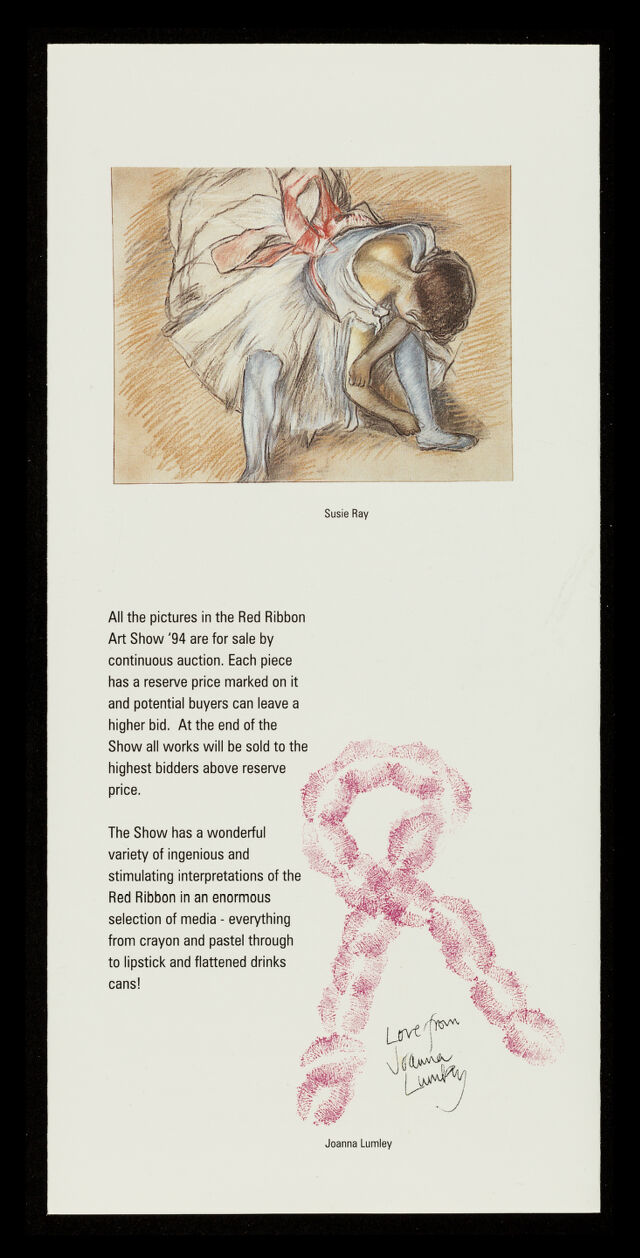 Susie Ray

All the pictures in the Red Ribbon Art Show '94 are for sale by continuous auction. Each piece has a reserve price marked on it and potential buyers can leave a higher bid. At the end of the Show all works will be sold to the highest bidders above reserve price.

The Show has a wonderful variety of ingenious and stimulating interpretations of the Red Ribbon in an enormous selection of media - everything from crayon and pastel through to lipstick and flattened drinks cans!

Love from Joanna Lumley

Joanna Lumley